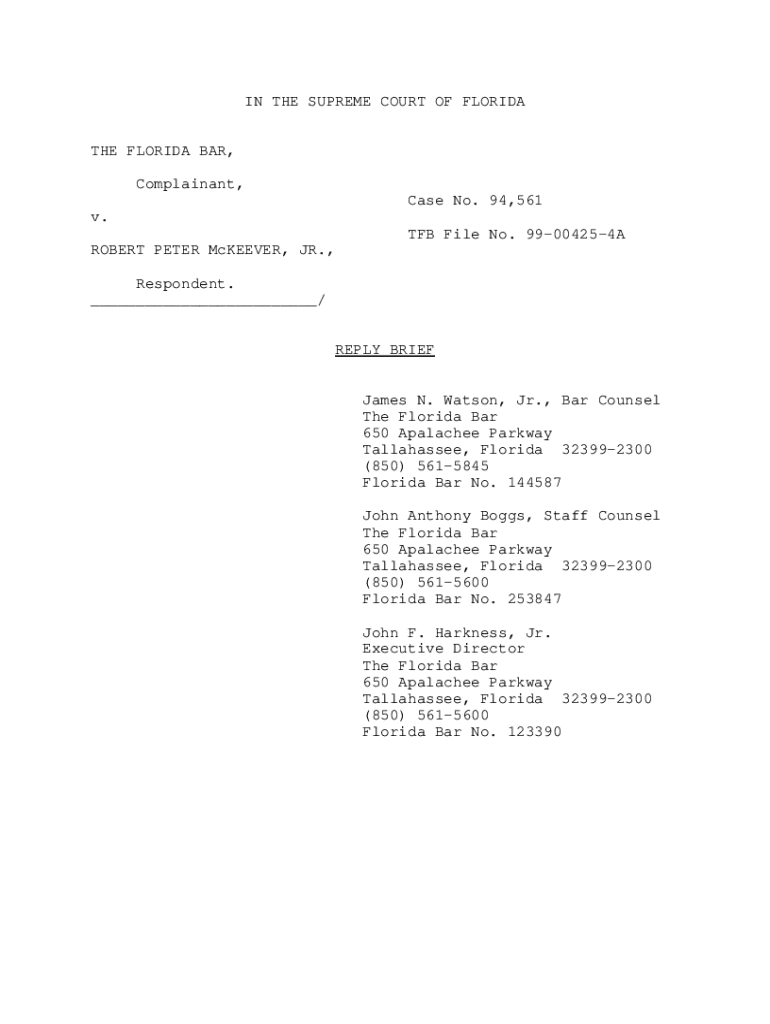 IN THE SUPREME COURT OF FLORIDA

THE FLORIDA BAR,

Complainant,

v.

ROBERT PETER McKEEVER, JR.,

Respondent.
____/

Case No. 94,561

TFB File No. 99-00425-4A

REPLY BRIEF

James N. Watson, Jr., Bar Counsel
The Florida Bar
650 Apalachee Parkway
Tallahassee, Florida 32399-2300
(850) 561-5845
Florida Bar No. 144587

John Anthony Boggs, Staff Counsel
The Florida Bar
650 Apalachee Parkway
Tallahassee, Florida 32399-2300
(850) 561-5600
Florida Bar No. 253847

John F. Harkness, Jr.
Executive Director
The Florida Bar
650 Apalachee Parkway
Tallahassee, Florida 32399-2300
(850) 561-5600
Florida Bar No. 123390